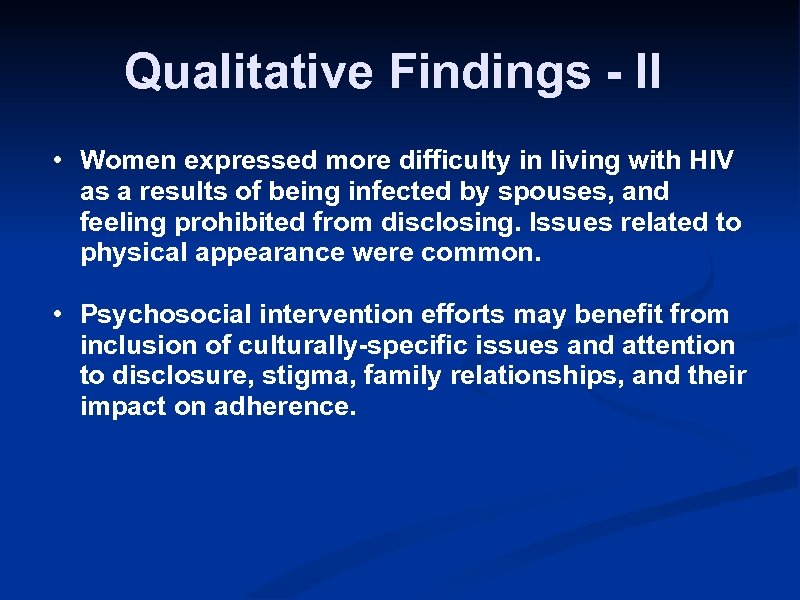 Qualitative Findings - II

• Women expressed more difficulty in living with HIV as a results of being infected by spouses, and feeling prohibited from disclosing. Issues related to physical appearance were common.

• Psychosocial intervention efforts may benefit from inclusion of culturally-specific issues and attention to disclosure, stigma, family relationships, and their impact on adherence.